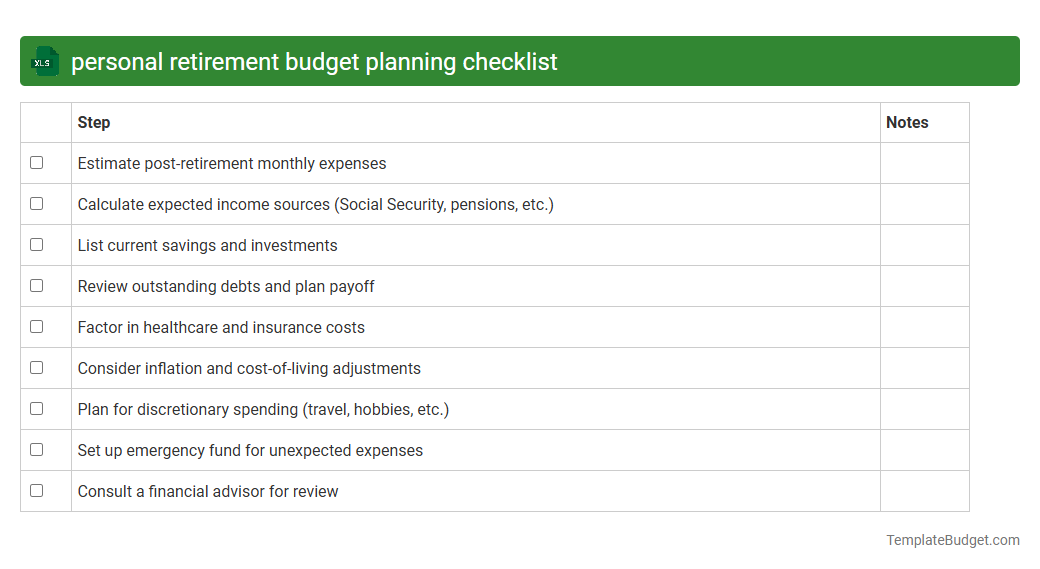 XLS personal retirement budget planning checklist

| | Step | Notes |
|---|---|---|
| ☐ | Estimate post-retirement monthly expenses | |
| ☐ | Calculate expected income sources (Social Security, pensions, etc.) | |
| ☐ | List current savings and investments | |
| ☐ | Review outstanding debts and plan payoff | |
| ☐ | Factor in healthcare and insurance costs | |
| ☐ | Consider inflation and cost-of-living adjustments | |
| ☐ | Plan for discretionary spending (travel, hobbies, etc.) | |
| ☐ | Set up emergency fund for unexpected expenses | |
| ☐ | Consult a financial advisor for review | |

TemplateBudget.com